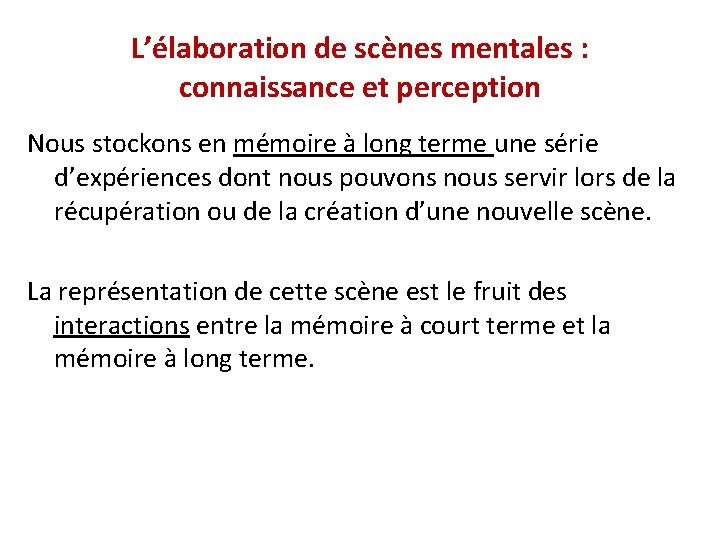 L’élaboration de scènes mentales : connaissance et perception

Nous stockons en mémoire à long terme une série d’expériences dont nous pouvons nous servir lors de la récupération ou de la création d’une nouvelle scène.

La représentation de cette scène est le fruit des interactions entre la mémoire à court terme et la mémoire à long terme.